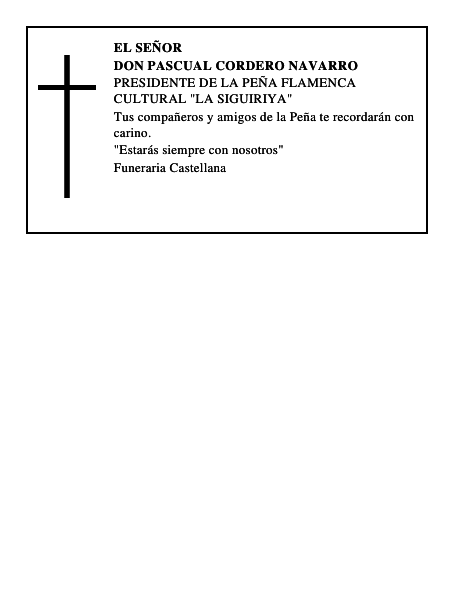 EL SEÑOR
DON PASCUAL CORDERO NAVARRO
PRESIDENTE DE LA PEÑA FLAMENCA CULTURAL "LA SIGUIRIYA"
Tus compañeros y amigos de la Peña te recordarán con carino.
"Estarás siempre con nosotros"
Funeraria Castellana